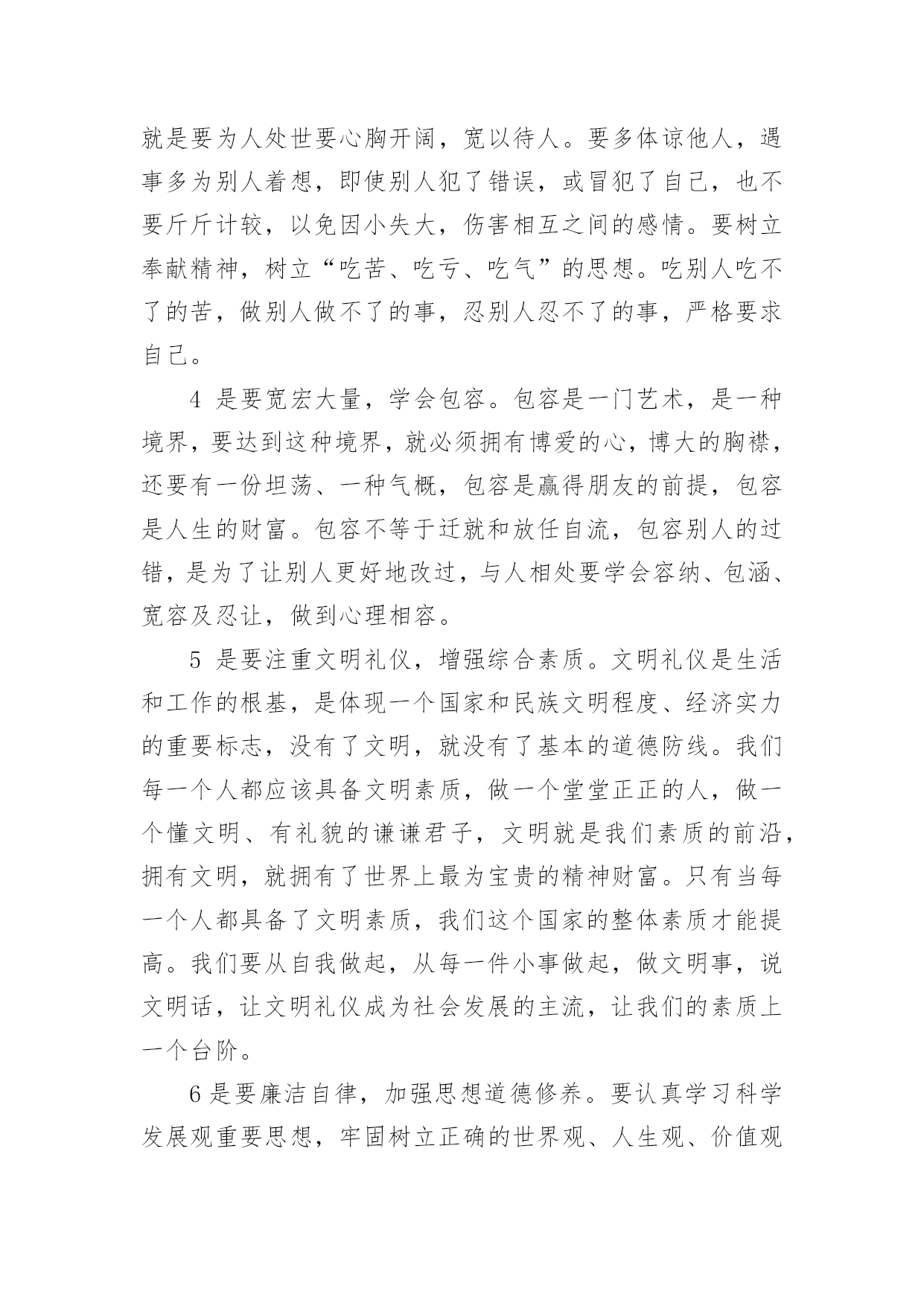 就是要为人处世要心胸开阔，宽以待人。要多体谅他人，遇事多为别人着想，即使别人犯了错误，或冒犯了自己，也不要斤斤计较，以免因小失大，伤害相互之间的感情。要树立奉献精神，树立“吃苦、吃亏、吃气”的思想。吃别人吃不了的苦，做别人做不了的事，忍别人忍不了的事，严格要求自己。

4 是要宽宏大量，学会包容。包容是一门艺术，是一种境界，要达到这种境界，就必须拥有博爱的心，博大的胸襟，还要有一份坦荡、一种气概，包容是赢得朋友的前提，包容是人生的财富。包容不等于迁就和放任自流，包容别人的过错，是为了让别人更好地改过，与人相处要学会容纳、包涵、宽容及忍让，做到心理相容。

5 是要注重文明礼仪，增强综合素质。文明礼仪是生活和工作的根基，是体现一个国家和民族文明程度、经济实力的重要标志，没有了文明，就没有了基本的道德防线。我们每一个人都应该具备文明素质，做一个堂堂正正的人，做一个懂文明、有礼貌的谦谦君子，文明就是我们素质的前沿，拥有文明，就拥有了世界上最为宝贵的精神财富。只有当每一个人都具备了文明素质，我们这个国家的整体素质才能提高。我们要从自我做起，从每一件小事做起，做文明事，说文明话，让文明礼仪成为社会发展的主流，让我们的素质上一个台阶。

6 是要廉洁自律，加强思想道德修养。要认真学习科学发展观重要思想，牢固树立正确的世界观、人生观、价值观